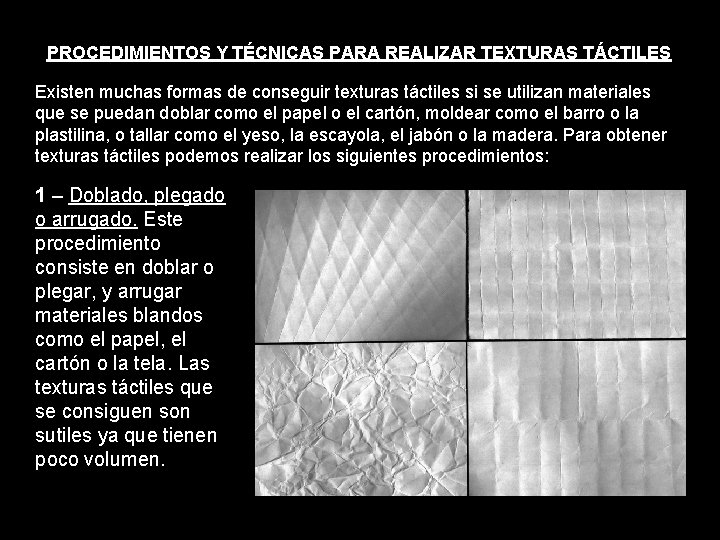 PROCEDIMIENTOS Y TÉCNICAS PARA REALIZAR TEXTURAS TÁCTILES

Existen muchas formas de conseguir texturas táctiles si se utilizan materiales que se puedan doblar como el papel o el cartón, moldear como el barro o la plastilina, o tallar como el yeso, la escayola, el jabón o la madera. Para obtener texturas táctiles podemos realizar los siguientes procedimientos:

1 – Doblado, plegado o arrugado. Este procedimiento consiste en doblar o plegar, y arrugar materiales blandos como el papel, el cartón o la tela. Las texturas táctiles que se consiguen son sutiles ya que tienen poco volumen.